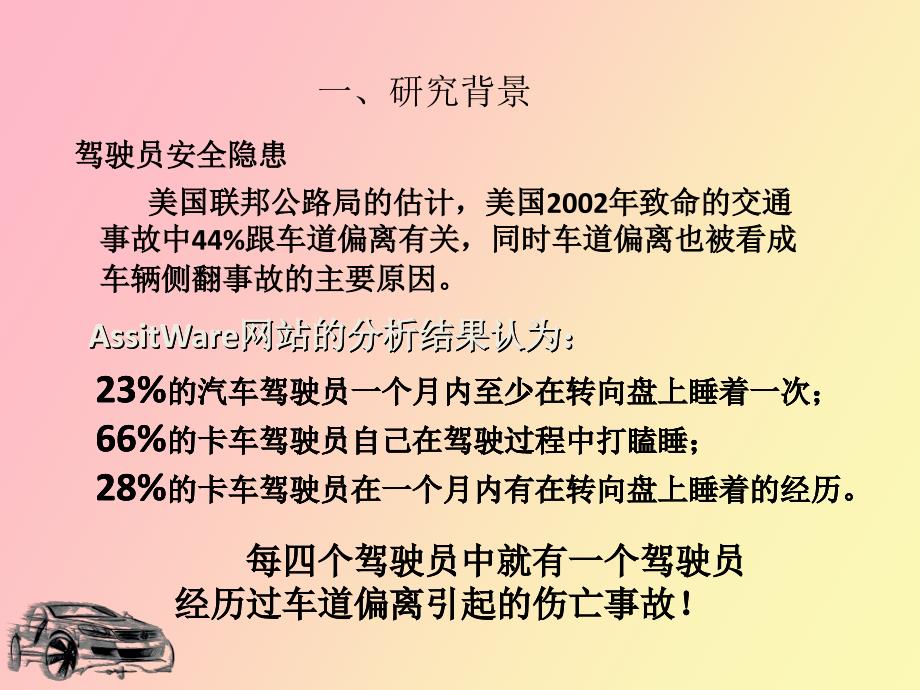 一、研究背景

驾驶员安全隐患

美国联邦公路局的估计，美国2002年致命的交通事故中44%跟车道偏离有关，同时车道偏离也被看成车辆侧翻事故的主要原因。

AssitWare网站的分析结果认为：

23%的汽车驾驶员一个月内至少在转向盘上睡着一次；

66%的卡车驾驶员自己在驾驶过程中打瞌睡；

28%的卡车驾驶员在一个月内有在转向盘上睡着的经历。

每四个驾驶员中就有一个驾驶员经历过车道偏离引起的伤亡事故！